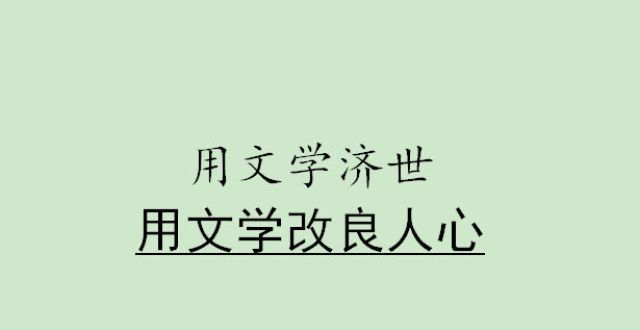 用文学济世

用文学改良人心